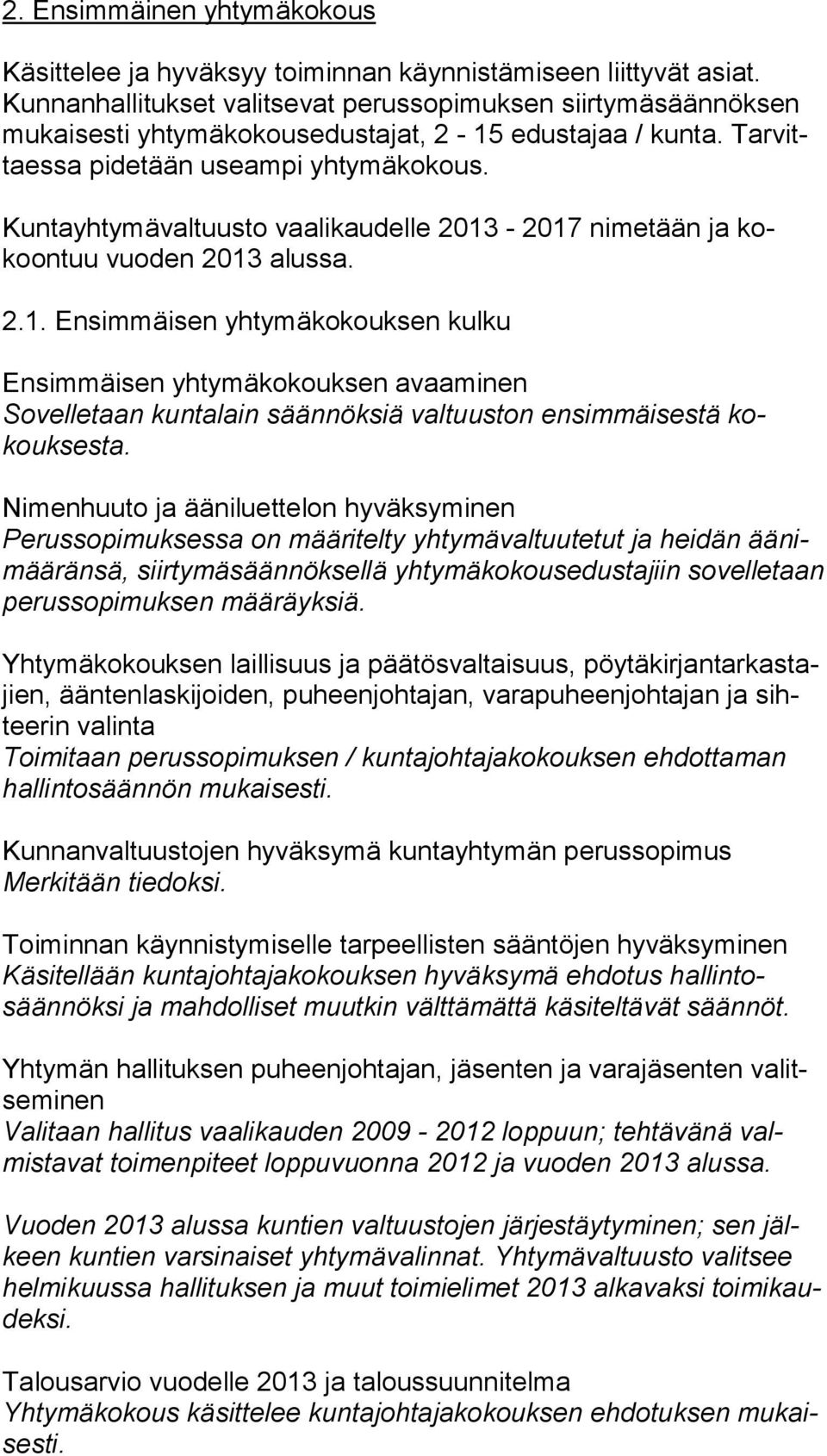 2. Ensimmäinen yhtymäkokous

Käsittelee ja hyväksyy toiminnan käynnistämiseen liittyvät asiat. Kunnanhallitukset valitsevat perussopimuksen siirtymäsäännöksen mukaisesti yhtymäkokousedustajat, 2 - 15 edustajaa / kunta. Tarvittaessa pidetään useampi yhtymäkokous.

Kuntayhtymävaltuusto vaalikaudelle 2013 - 2017 nimetään ja kokoontuu vuoden 2013 alussa.

2.1. Ensimmäisen yhtymäkokouksen kulku

Ensimmäisen yhtymäkokouksen avaaminen
Sovelletaan kuntalain säännöksiä valtuuston ensimmäisestä kokouksesta.

Nimenhuuto ja ääniluettelon hyväksyminen
Perussopimuksessa on määritelty yhtymävaltuutetut ja heidän äänimääränsä, siirtymäsäännöksellä yhtymäkokousedustajiin sovelletaan perussopimuksen määräyksiä.

Yhtymäkokouksen laillisuus ja päätösvaltaisuus, pöytäkirjantarkastajien, ääntenlaskijoiden, puheenjohtajan, varapuheenjohtajan ja sihteerin valinta
Toimitaan perussopimuksen / kuntajohtajakokouksen ehdottaman hallintosäännön mukaisesti.

Kunnanvaltuustojen hyväksymä kuntayhtymän perussopimus
Merkitään tiedoksi.

Toiminnan käynnistymiselle tarpeellisten sääntöjen hyväksyminen
Käsitellään kuntajohtajakokouksen hyväksymä ehdotus hallintosäännöksi ja mahdolliset muutkin välttämättä käsiteltävät säännöt.

Yhtymän hallituksen puheenjohtajan, jäsenten ja varajäsenten valitseminen
Valitaan hallitus vaalikauden 2009 - 2012 loppuun; tehtävänä valmistavat toimenpiteet loppuvuonna 2012 ja vuoden 2013 alussa.

Vuoden 2013 alussa kuntien valtuustojen järjestäytyminen; sen jälkeen kuntien varsinaiset yhtymävalinnat. Yhtymävaltuusto valitsee helmikuussa hallituksen ja muut toimielimet 2013 alkavaksi toimikaudeksi.

Talousarvio vuodelle 2013 ja taloussuunnitelma
Yhtymäkokous käsittelee kuntajohtajakokouksen ehdotuksen mukaisesti.